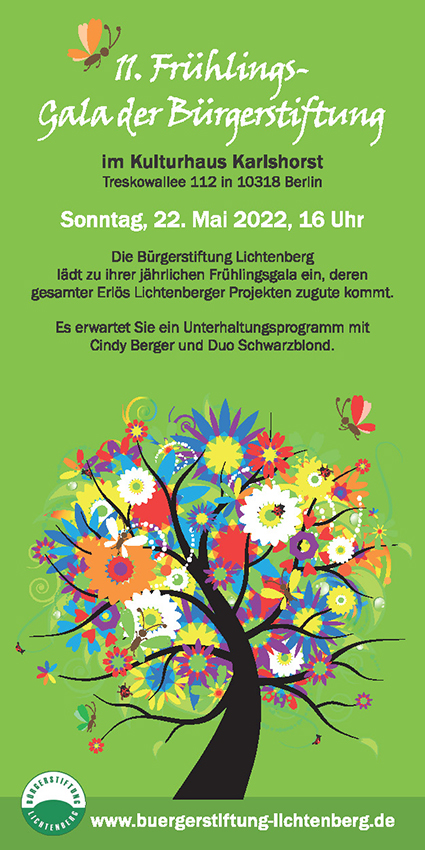 11. Frühlings-
Gala der Bürgerstiftung

im Kulturhaus Karlshorst
Treskowallee 112 in 10318 Berlin

Sonntag, 22. Mai 2022, 16 Uhr

Die Bürgerstiftung Lichtenberg lädt zu ihrer jährlichen Frühlingsgala ein, deren gesamter Erlös Lichtenberger Projekten zugute kommt.

Es erwartet Sie ein Unterhaltungsprogramm mit Cindy Berger und Duo Schwarzblond.

BÜRGERSTIFTUNG
LICHTENBERG

www.buergerstiftung-lichtenberg.de